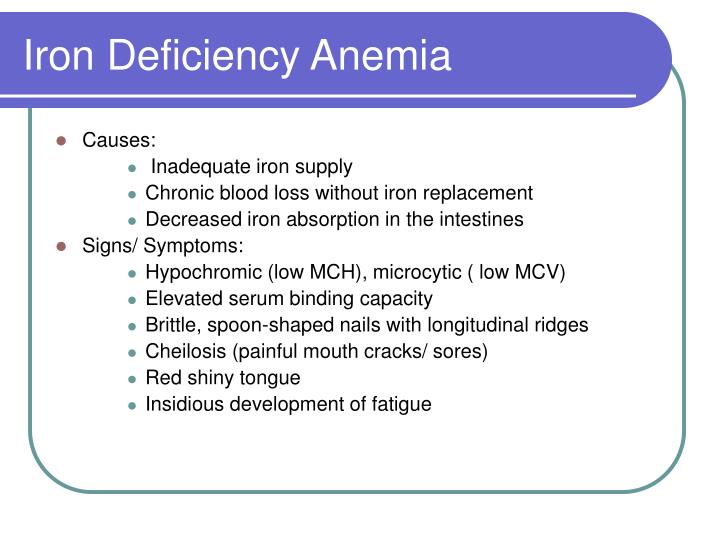 Iron Deficiency Anemia

- Causes:
  - Inadequate iron supply
  - Chronic blood loss without iron replacement
  - Decreased iron absorption in the intestines
- Signs/ Symptoms:
  - Hypochromic (low MCH), microcytic ( low MCV)
  - Elevated serum binding capacity
  - Brittle, spoon-shaped nails with longitudinal ridges
  - Cheilosis (painful mouth cracks/ sores)
  - Red shiny tongue
  - Insidious development of fatigue